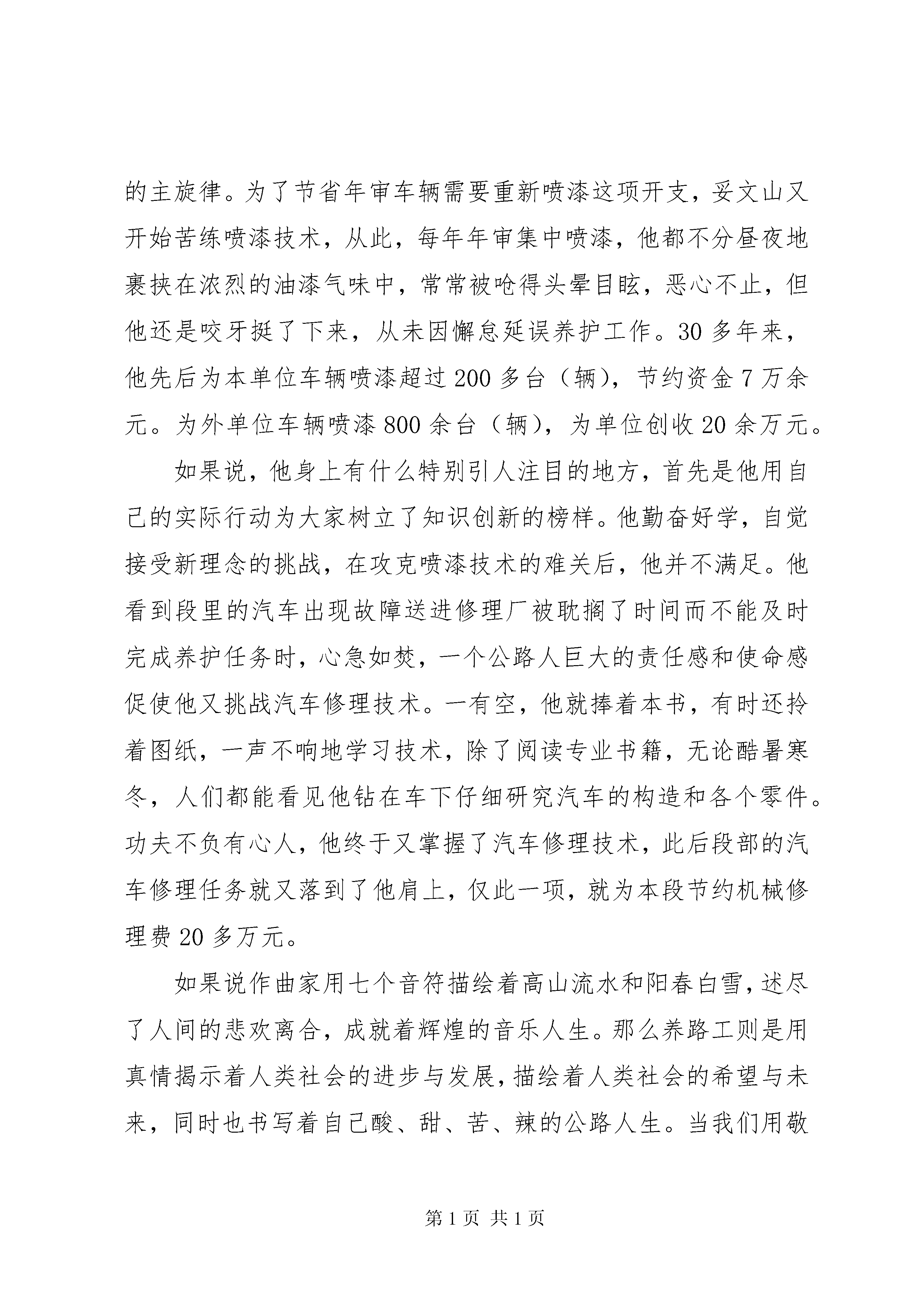 的主旋律。为了节省年审车辆需要重新喷漆这项开支，妥文山又开始苦练喷漆技术，从此，每年年审集中喷漆，他都不分昼夜地裹挟在浓烈的油漆气味中，常常被呛得头晕目眩，恶心不止，但他还是咬牙挺了下来，从未因懈怠延误养护工作。30多年来，他先后为本单位车辆喷漆超过200多台（辆），节约资金7万余元。为外单位车辆喷漆800余台（辆），为单位创收20余万元。

如果说，他身上有什么特别引人注目的地方，首先是他用自己的实际行动为大家树立了知识创新的榜样。他勤奋好学，自觉接受新理念的挑战，在攻克喷漆技术的难关后，他并不满足。他看到段里的汽车出现故障送进修理厂被耽搁了时间而不能及时完成养护任务时，心急如焚，一个公路人巨大的责任感和使命感促使他又挑战汽车修理技术。一有空，他就捧着本书，有时还拎着图纸，一声不响地学习技术，除了阅读专业书籍，无论酷暑寒冬，人们都能看见他钻在车下仔细研究汽车的构造和各个零件。功夫不负有心人，他终于又掌握了汽车修理技术，此后段部的汽车修理任务就又落到了他肩上，仅此一项，就为本段节约机械修理费20多万元。

如果说作曲家用七个音符描绘着高山流水和阳春白雪，述尽了人间的悲欢离合，成就着辉煌的音乐人生。那么养路工则是用真情揭示着人类社会的进步与发展，描绘着人类社会的希望与未来，同时也书写着自己酸、甜、苦、辣的公路人生。当我们用敬

第1页 共1页